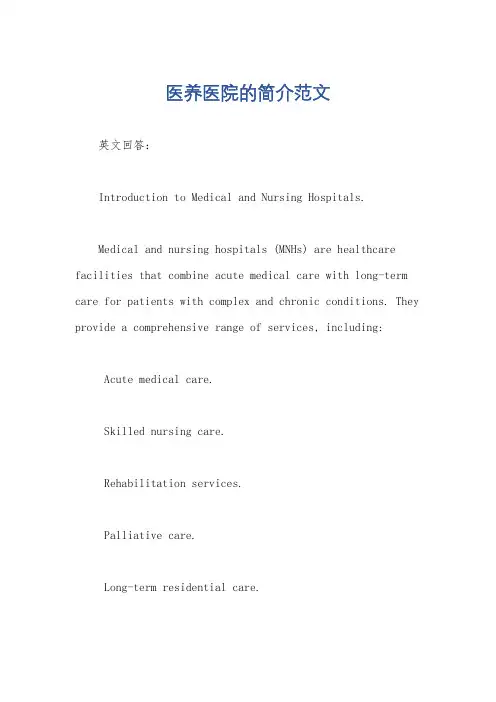 医养医院的简介范文

英文回答：

Introduction to Medical and Nursing Hospitals.

Medical and nursing hospitals (MNHs) are healthcare facilities that combine acute medical care with long-term care for patients with complex and chronic conditions. They provide a comprehensive range of services, including:

Acute medical care.

Skilled nursing care.

Rehabilitation services.

Palliative care.

Long-term residential care.